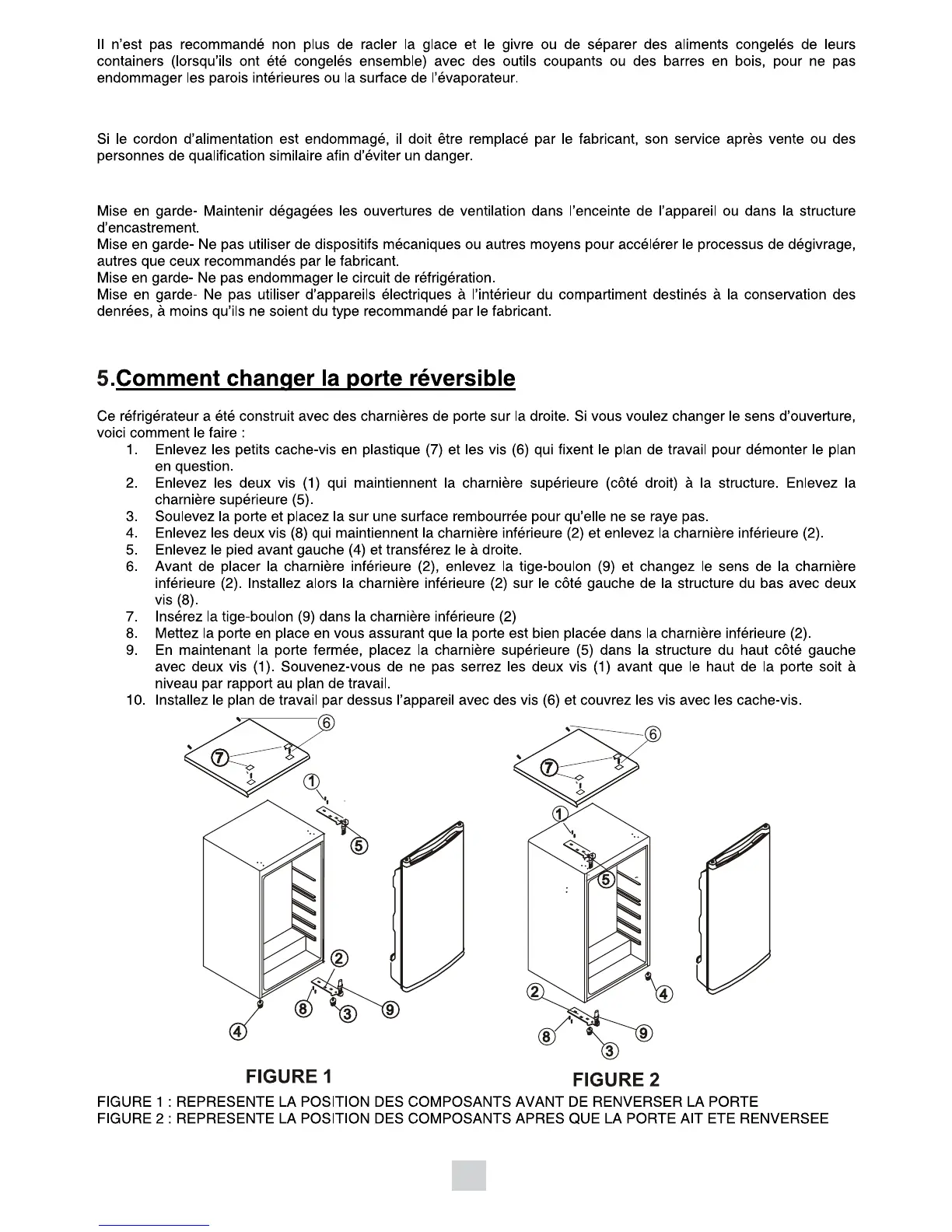 Il n'est pas recommandé non plus de racler la glace et le givre ou de séparer des aliments congelés de leurs containers (lorsqu'ils ont été congelés ensemble) avec des outils coupants ou des barres en bois, pour ne pas endommager les parois intérieures ou la surface de l'évaporateur.

Si le cordon d'alimentation est endommagé, il doit être remplacé par le fabricant, son service après vente ou des personnes de qualification similaire afin d'éviter un danger.

Mise en garde- Maintenir dégagées les ouvertures de ventilation dans l'enceinte de l'appareil ou dans la structure d'encastrement.
Mise en garde- Ne pas utiliser de dispositifs mécaniques ou autres moyens pour accélérer le processus de dégivrage, autres que ceux recommandés par le fabricant.
Mise en garde- Ne pas endommager le circuit de réfrigération.
Mise en garde- Ne pas utiliser d'appareils électriques à l'intérieur du compartiment destinés à la conservation des denrées, à moins qu'ils ne soient du type recommandé par le fabricant.

5.Comment changer la porte réversible

Ce réfrigérateur a été construit avec des charnières de porte sur la droite. Si vous voulez changer le sens d'ouverture, voici comment le faire :
1. Enlevez les petits cache-vis en plastique (7) et les vis (6) qui fixent le plan de travail pour démonter le plan en question.
2. Enlevez les deux vis (1) qui maintiennent la charnière supérieure (côté droit) à la structure. Enlevez la charnière supérieure (5).
3. Soulevez la porte et placez la sur une surface rembourrée pour qu'elle ne se raye pas.
4. Enlevez les deux vis (8) qui maintiennent la charnière inférieure (2) et enlevez la charnière inférieure (2).
5. Enlevez le pied avant gauche (4) et transférez le à droite.
6. Avant de placer la charnière inférieure (2), enlevez la tige-boulon (9) et changez le sens de la charnière inférieure (2). Installez alors la charnière inférieure (2) sur le côté gauche de la structure du bas avec deux vis (8).
7. Insérez la tige-boulon (9) dans la charnière inférieure (2)
8. Mettez la porte en place en vous assurant que la porte est bien placée dans la charnière inférieure (2).
9. En maintenant la porte fermée, placez la charnière supérieure (5) dans la structure du haut côté gauche avec deux vis (1). Souvenez-vous de ne pas serrez les deux vis (1) avant que le haut de la porte soit à niveau par rapport au plan de travail.
10. Installez le plan de travail par dessus l'appareil avec des vis (6) et couvrez les vis avec les cache-vis.

6 7 1 5 2 8 3 9 4

6 7 1 5 2 4 8 9 3

FIGURE 1

FIGURE 2

FIGURE 1 : REPRESENTE LA POSITION DES COMPOSANTS AVANT DE RENVERSER LA PORTE
FIGURE 2 : REPRESENTE LA POSITION DES COMPOSANTS APRES QUE LA PORTE AIT ETE RENVERSEE